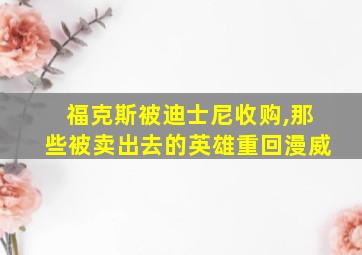 福克斯被迪士尼收购,那些被卖出去的英雄重回漫威